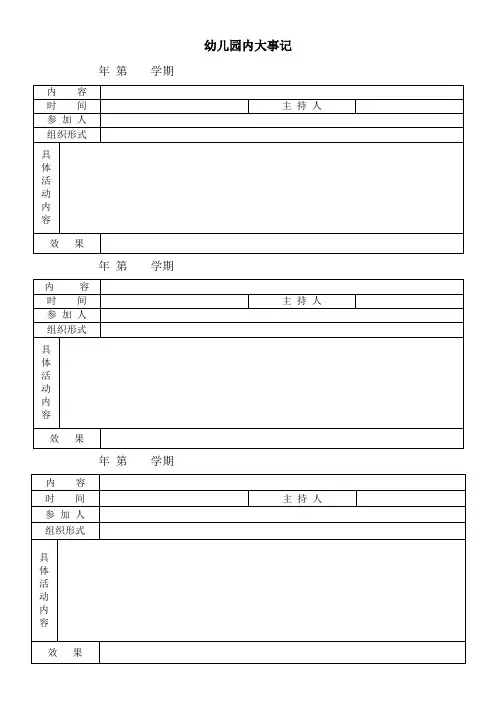 幼儿园内大事记

年 第　学期

| 内　容 | | | |
|---|---|---|---|
| 时　间 | | 主 持 人 | |
| 参 加 人 | | | |
| 组织形式 | | | |
| 具体活动内容 | | | |
| 效　果 | | | |

年 第　学期

| 内　容 | | | |
|---|---|---|---|
| 时　间 | | 主 持 人 | |
| 参 加 人 | | | |
| 组织形式 | | | |
| 具体活动内容 | | | |
| 效　果 | | | |

年 第　学期

| 内　容 | | | |
|---|---|---|---|
| 时　间 | | 主 持 人 | |
| 参 加 人 | | | |
| 组织形式 | | | |
| 具体活动内容 | | | |
| 效　果 | | | |